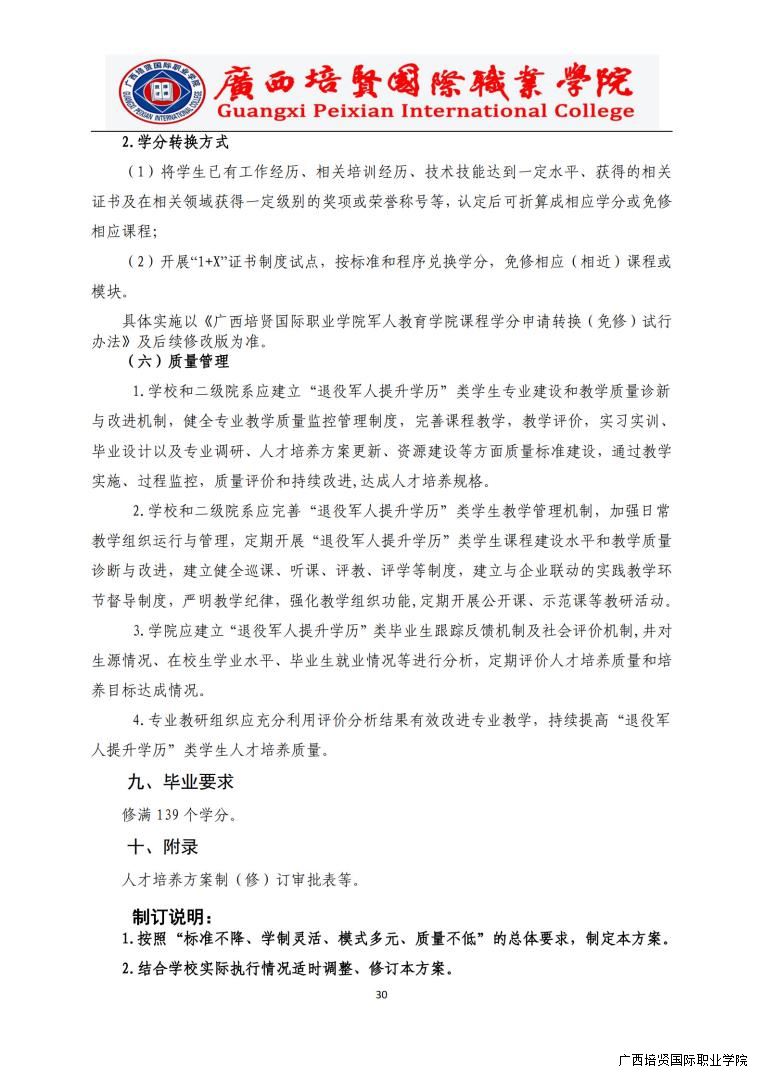 廣西培賢國際職業學院
Guangxi Peixian International College

2.学分转换方式

（1）将学生已有工作经历、相关培训经历、技术技能达到一定水平、获得的相关证书及在相关领域获得一定级别的奖项或荣誉称号等，认定后可折算成相应学分或免修相应课程；

（2）开展“1+X”证书制度试点，按标准和程序兑换学分，免修相应（相近）课程或模块。

具体实施以《广西培贤国际职业学院军人教育学院课程学分申请转换（免修）试行办法》及后续修改版为准。

（六）质量管理

1.学校和二级院系应建立“退役军人提升学历”类学生专业建设和教学质量诊断与改进机制，健全专业教学质量监控管理制度，完善课程教学，教学评价，实习实训、毕业设计以及专业调研、人才培养方案更新、资源建设等方面质量标准建设，通过教学实施、过程监控，质量评价和持续改进,达成人才培养规格。

2.学校和二级院系应完善“退役军人提升学历”类学生教学管理机制，加强日常教学组织运行与管理，定期开展“退役军人提升学历”类学生课程建设水平和教学质量诊断与改进，建立健全巡课、听课、评教、评学等制度，建立与企业联动的实践教学环节督导制度，严明教学纪律，强化教学组织功能，定期开展公开课、示范课等教研活动。

3.学院应建立“退役军人提升学历”类毕业生跟踪反馈机制及社会评价机制，并对生源情况、在校生学业水平、毕业生就业情况等进行分析，定期评价人才培养质量和培养目标达成情况。

4.专业教研组织应充分利用评价分析结果有效改进专业教学，持续提高“退役军人提升学历”类学生人才培养质量。

九、毕业要求

修满 139 个学分。

十、附录

人才培养方案制（修）订审批表等。

制订说明：

1.按照“标准不降、学制灵活、模式多元、质量不低”的总体要求，制定本方案。

2.结合学校实际执行情况适时调整、修订本方案。

30

广西培贤国际职业学院